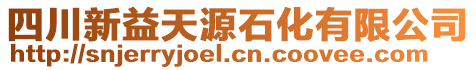 四川新益天源石化有限公司
http://snjerryjoel.cn.coovee.com